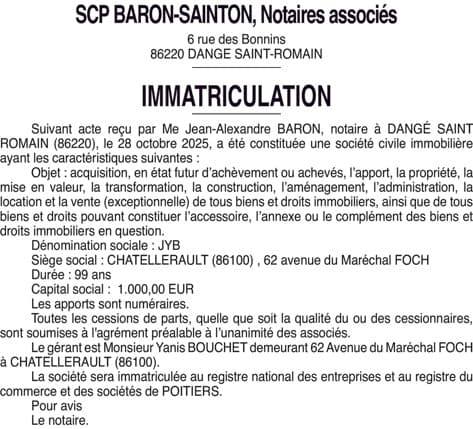 SCP BARON-SAINTON, Notaires associés

6 rue des Bonnins
86220 DANGE SAINT-ROMAIN

IMMATRICULATION

Suivant acte reçu par Me Jean-Alexandre BARON, notaire à DANGÉ SAINT ROMAIN (86220), le 28 octobre 2025, a été constituée une société civile immobilière ayant les caractéristiques suivantes :

Objet : acquisition, en état futur d'achèvement ou achevés, l'apport, la propriété, la mise en valeur, la transformation, la construction, l'aménagement, l'administration, la location et la vente (exceptionnelle) de tous biens et droits immobiliers, ainsi que de tous biens et droits pouvant constituer l'accessoire, l'annexe ou le complément des biens et droits immobiliers en question.

Dénomination sociale : JYB

Siège social : CHATELLERAULT (86100) , 62 avenue du Maréchal FOCH

Durée : 99 ans

Capital social : 1.000,00 EUR

Les apports sont numéraires.

Toutes les cessions de parts, quelle que soit la qualité du ou des cessionnaires, sont soumises à l'agrément préalable à l'unanimité des associés.

Le gérant est Monsieur Yanis BOUCHET demeurant 62 Avenue du Maréchal FOCH à CHATELLERAULT (86100).

La société sera immatriculée au registre national des entreprises et au registre du commerce et des sociétés de POITIERS.

Pour avis
Le notaire.